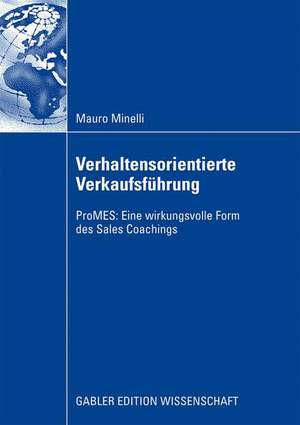 Mauro Minelli

Verhaltensorientierte Verkaufsführung

ProMES: Eine wirkungsvolle Form des Sales Coachings

GABLER EDITION WISSENSCHAFT